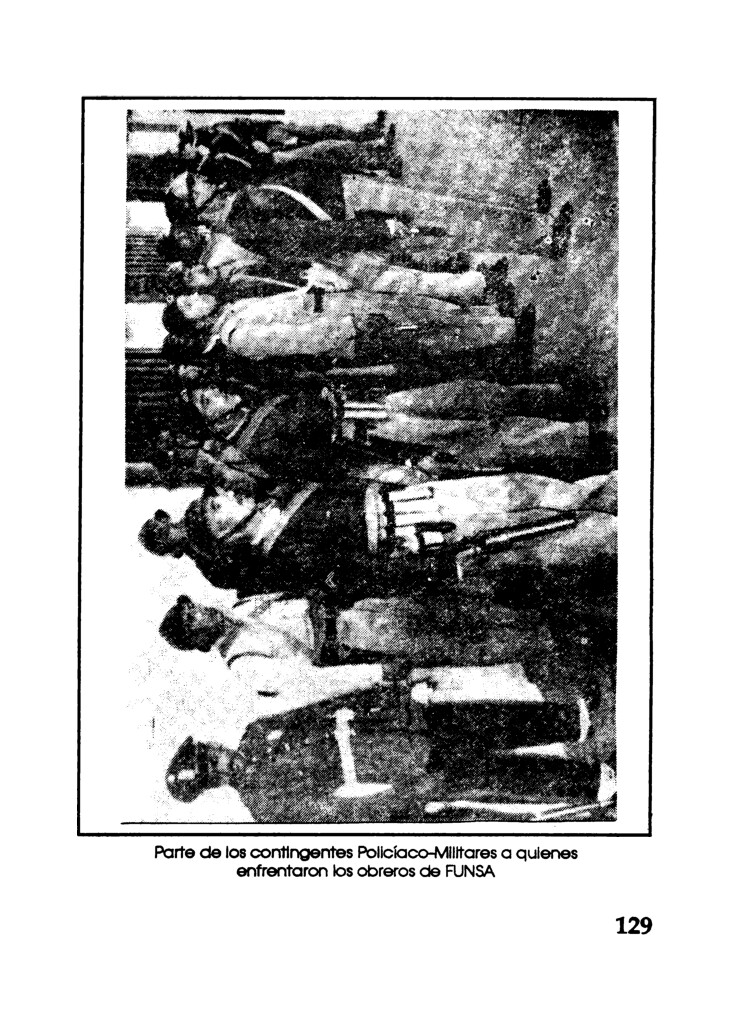 Parte de los contingentes Policíaco-Militares a quienes enfrentaron los obreros de FUNSA

129